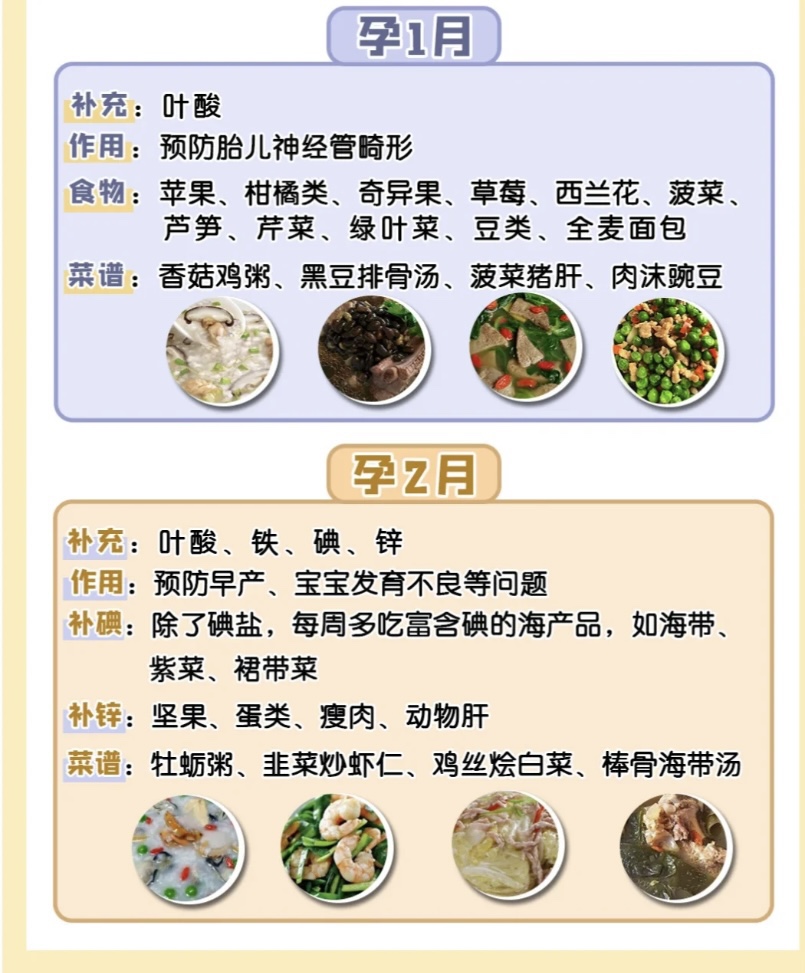 孕1月

补充：叶酸

作用：预防胎儿神经管畸形

食物：苹果、柑橘类、奇异果、草莓、西兰花、菠菜、芦笋、芹菜、绿叶菜、豆类、全麦面包

菜谱：香菇鸡粥、黑豆排骨汤、菠菜猪肝、肉沫豌豆

孕2月

补充：叶酸、铁、碘、锌

作用：预防早产、宝宝发育不良等问题

补碘：除了碘盐，每周多吃富含碘的海产品，如海带、紫菜、裙带菜

补锌：坚果、蛋类、瘦肉、动物肝

菜谱：牡蛎粥、韭菜炒虾仁、鸡丝烩白菜、棒骨海带汤